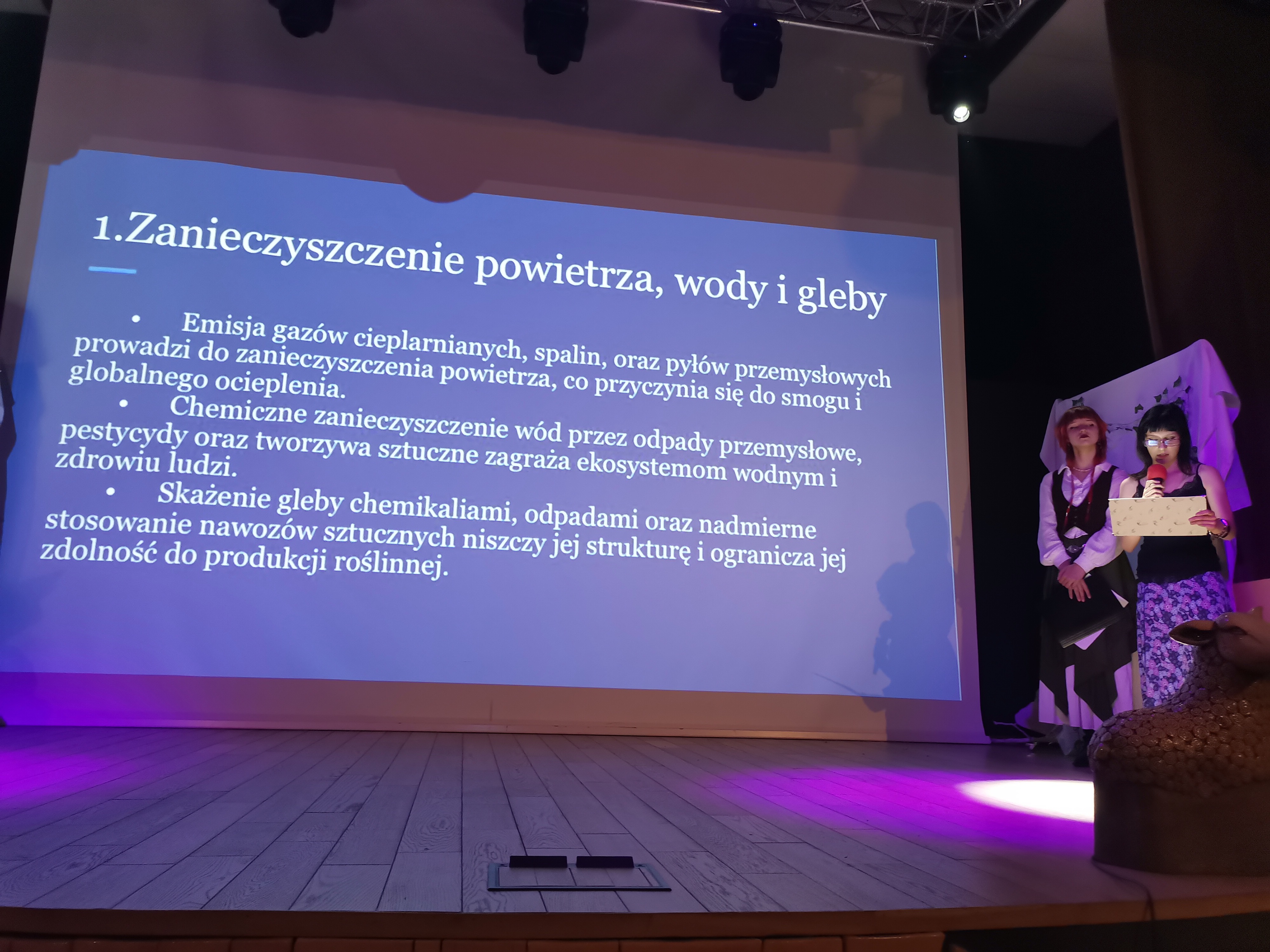 1.Zanieczyszczenie powietrza, wody i gleby

• Emisja gazów cieplarnianych, spalin, oraz pyłów przemysłowych prowadzi do zanieczyszczenia powietrza, co przyczynia się do smogu i globalnego ocieplenia.
• Chemiczne zanieczyszczenie wód przez odpady przemysłowe, pestycydy oraz tworzywa sztuczne zagraża ekosystemom wodnym i zdrowiu ludzi.
• Skażenie gleby chemikaliami, odpadami oraz nadmierne stosowanie nawozów sztucznych niszczy jej strukturę i ogranicza jej zdolność do produkcji roślinnej.